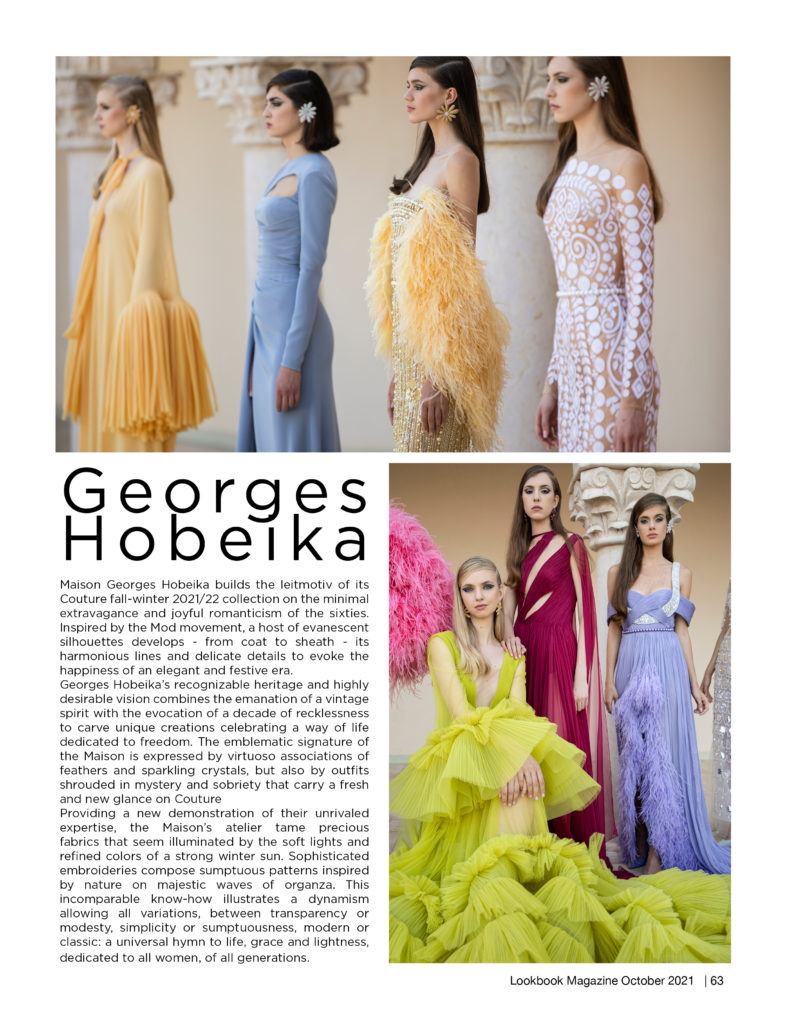 Georges Hobeika

Maison Georges Hobeika builds the leitmotiv of its Couture fall-winter 2021/22 collection on the minimal extravagance and joyful romanticism of the sixties. Inspired by the Mod movement, a host of evanescent silhouettes develops - from coat to sheath - its harmonious lines and delicate details to evoke the happiness of an elegant and festive era.
Georges Hobeika's recognizable heritage and highly desirable vision combines the emanation of a vintage spirit with the evocation of a decade of recklessness to carve unique creations celebrating a way of life dedicated to freedom. The emblematic signature of the Maison is expressed by virtuoso associations of feathers and sparkling crystals, but also by outfits shrouded in mystery and sobriety that carry a fresh and new glance on Couture
Providing a new demonstration of their unrivaled expertise, the Maison's atelier tame precious fabrics that seem illuminated by the soft lights and refined colors of a strong winter sun. Sophisticated embroideries compose sumptuous patterns inspired by nature on majestic waves of organza. This incomparable know-how illustrates a dynamism allowing all variations, between transparency or modesty, simplicity or sumptuousness, modern or classic: a universal hymn to life, grace and lightness, dedicated to all women, of all generations.

Lookbook Magazine October 2021 | 63